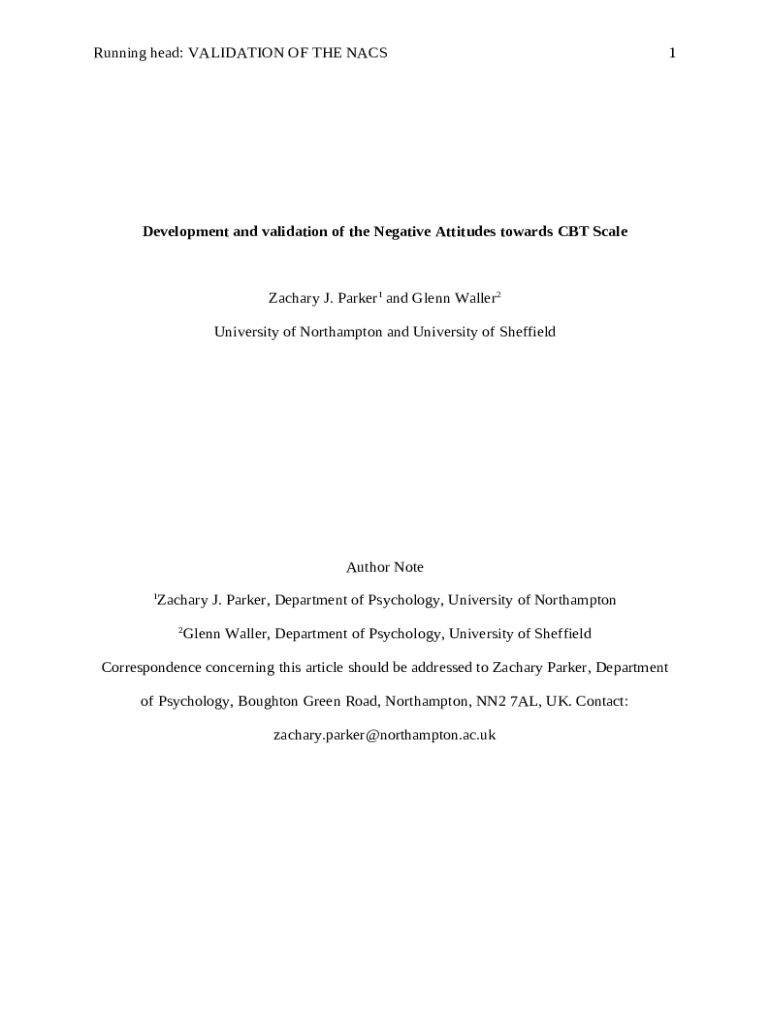 Running head: VALIDATION OF THE NACS 1

Development and validation of the Negative Attitudes towards CBT Scale

Zachary J. Parker$^1$ and Glenn Waller$^2$

University of Northampton and University of Sheffield

Author Note

$^1$Zachary J. Parker, Department of Psychology, University of Northampton

$^2$Glenn Waller, Department of Psychology, University of Sheffield

Correspondence concerning this article should be addressed to Zachary Parker, Department of Psychology, Boughton Green Road, Northampton, NN2 7AL, UK. Contact: zachary.parker@northampton.ac.uk